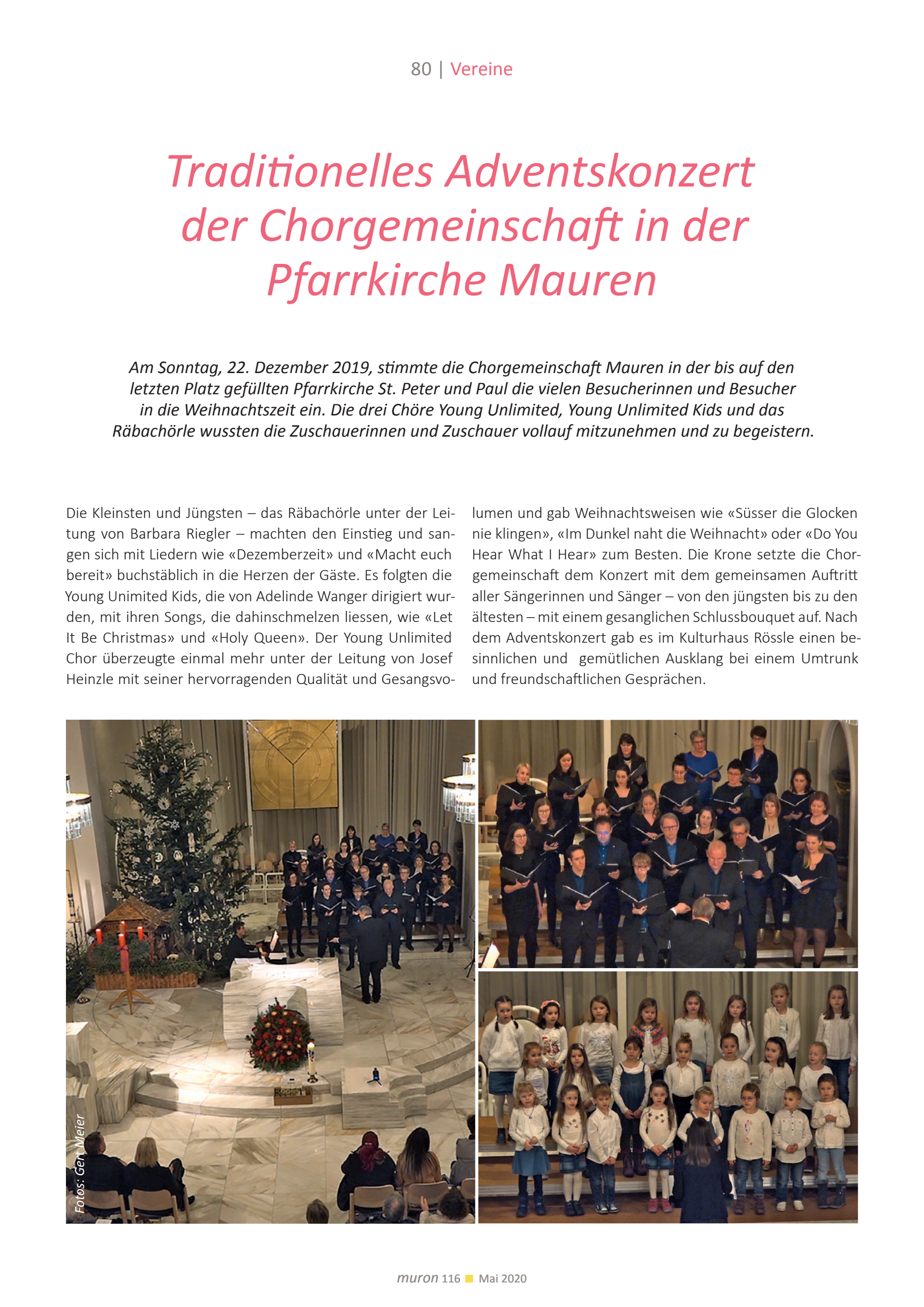 80 | Vereine

Traditionelles Adventskonzert der Chorgemeinschaft in der Pfarrkirche Mauren

Am Sonntag, 22. Dezember 2019, stimmte die Chorgemeinschaft Mauren in der bis auf den letzten Platz gefüllten Pfarrkirche St. Peter und Paul die vielen Besucherinnen und Besucher in die Weihnachtszeit ein. Die drei Chöre Young Unlimited, Young Unlimited Kids und das Räbachörle wussten die Zuschauerinnen und Zuschauer vollauf mitzunehmen und zu begeistern.

Die Kleinsten und Jüngsten – das Räbachörle unter der Leitung von Barbara Riegler – machten den Einstieg und sangen sich mit Liedern wie «Dezemberzeit» und «Macht euch bereit» buchstäblich in die Herzen der Gäste. Es folgten die Young Unimited Kids, die von Adelinde Wanger dirigiert wurden, mit ihren Songs, die dahinschmelzen liessen, wie «Let It Be Christmas» und «Holy Queen». Der Young Unlimited Chor überzeugte einmal mehr unter der Leitung von Josef Heinzle mit seiner hervorragenden Qualität und Gesangsvolumen und gab Weihnachtsweisen wie «Süsser die Glocken nie klingen», «Im Dunkel naht die Weihnacht» oder «Do You Hear What I Hear» zum Besten. Die Krone setzte die Chorgemeinschaft dem Konzert mit dem gemeinsamen Auftritt aller Sängerinnen und Sänger – von den jüngsten bis zu den ältesten – mit einem gesanglichen Schlussbouquet auf. Nach dem Adventskonzert gab es im Kulturhaus Rössle einen besinnlichen und gemütlichen Ausklang bei einem Umtrunk und freundschaftlichen Gesprächen.

Fotos: Gert Meier

muron 116 Mai 2020